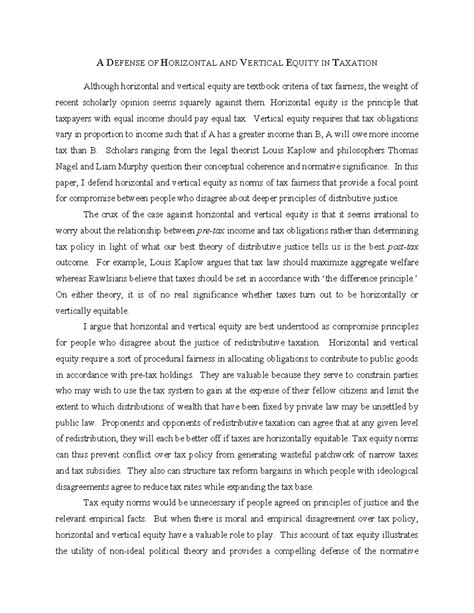 A DEFENSE OF HORIZONTAL AND VERTICAL EQUITY IN TAXATION

Although horizontal and vertical equity are textbook criteria of tax fairness, the weight of recent scholarly opinion seems squarely against them. Horizontal equity is the principle that taxpayers with equal income should pay equal tax. Vertical equity requires that tax obligations vary in proportion to income such that if A has a greater income than B, A will owe more income tax than B. Scholars ranging from the legal theorist Louis Kaplow and philosophers Thomas Nagel and Liam Murphy question their conceptual coherence and normative significance. In this paper, I defend horizontal and vertical equity as norms of tax fairness that provide a focal point for compromise between people who disagree about deeper principles of distributive justice.

The crux of the case against horizontal and vertical equity is that it seems irrational to worry about the relationship between pre-tax income and tax obligations rather than determining tax policy in light of what our best theory of distributive justice tells us is the best post-tax outcome. For example, Louis Kaplow argues that tax law should maximize aggregate welfare whereas Rawlsians believe that taxes should be set in accordance with 'the difference principle.' On either theory, it is of no real significance whether taxes turn out to be horizontally or vertically equitable.

I argue that horizontal and vertical equity are best understood as compromise principles for people who disagree about the justice of redistributive taxation. Horizontal and vertical equity require a sort of procedural fairness in allocating obligations to contribute to public goods in accordance with pre-tax holdings. They are valuable because they serve to constrain parties who may wish to use the tax system to gain at the expense of their fellow citizens and limit the extent to which distributions of wealth that have been fixed by private law may be unsettled by public law. Proponents and opponents of redistributive taxation can agree that at any given level of redistribution, they will each be better off if taxes are horizontally equitable. Tax equity norms can thus prevent conflict over tax policy from generating wasteful patchwork of narrow taxes and tax subsidies. They also can structure tax reform bargains in which people with ideological disagreements agree to reduce tax rates while expanding the tax base.

Tax equity norms would be unnecessary if people agreed on principles of justice and the relevant empirical facts. But when there is moral and empirical disagreement over tax policy, horizontal and vertical equity have a valuable role to play. This account of tax equity illustrates the utility of non-ideal political theory and provides a compelling defense of the normative